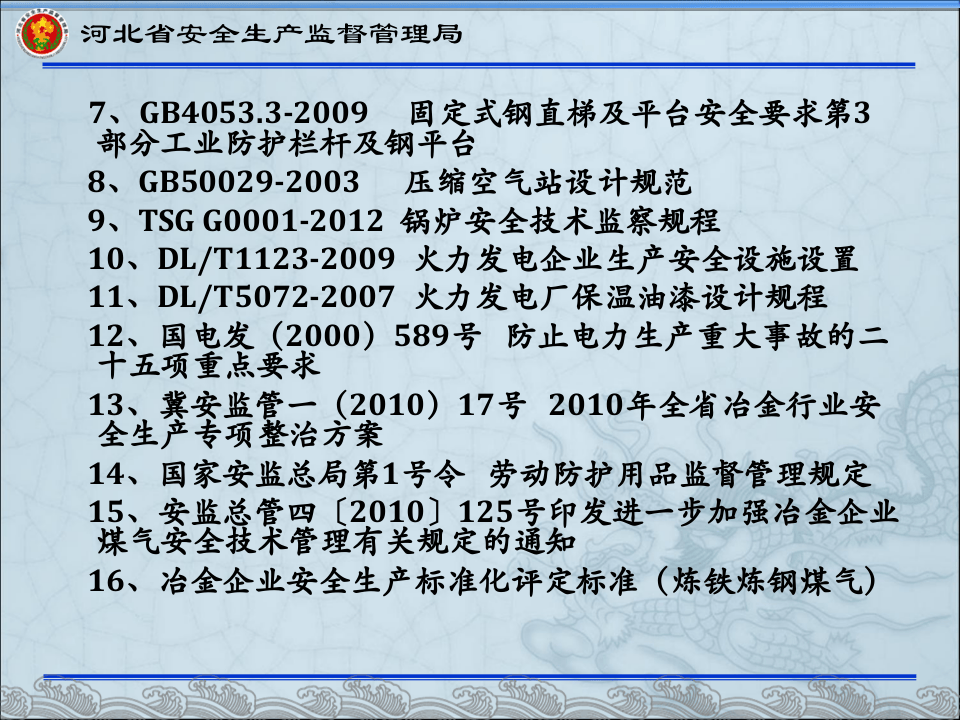 河北省安全生产监督管理局

7、GB4053.3-2009 固定式钢直梯及平台安全要求第3部分工业防护栏杆及钢平台

8、GB50029-2003 压缩空气站设计规范

9、TSG G0001-2012 锅炉安全技术监察规程

10、DL/T1123-2009 火力发电企业生产安全设施设置

11、DL/T5072-2007 火力发电厂保温油漆设计规程

12、国电发（2000）589号 防止电力生产重大事故的二十五项重点要求

13、冀安监管一（2010）17号 2010年全省冶金行业安全生产专项整治方案

14、国家安监总局第1号令 劳动防护用品监督管理规定

15、安监总管四〔2010〕125号印发进一步加强冶金企业煤气安全技术管理有关规定的通知

16、冶金企业安全生产标准化评定标准（炼铁炼钢煤气）